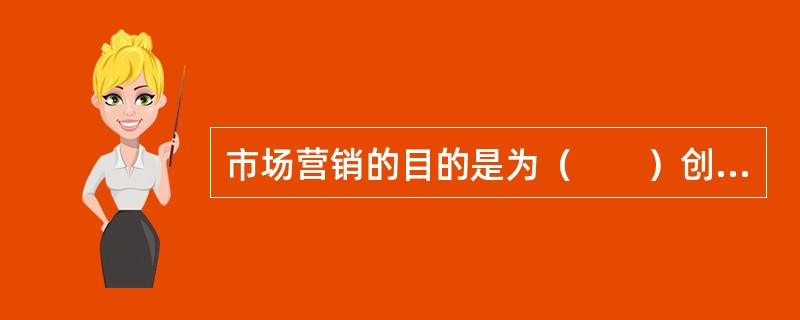 市场营销的目的是为（　　）创...